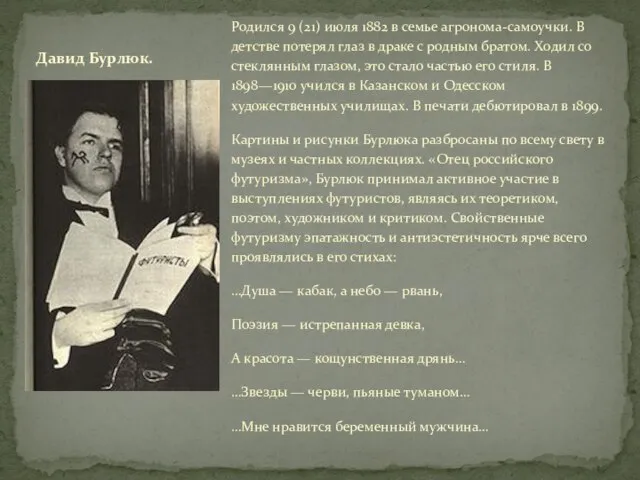 Давид Бурлюк.

ФУТУРИСТЫ

Родился 9 (21) июля 1882 в семье агронома-самоучки. В детстве потерял глаз в драке с родным братом. Ходил со стеклянным глазом, это стало частью его стиля. В 1898—1910 учился в Казанском и Одесском художественных училищах. В печати дебютировал в 1899.

Картины и рисунки Бурлюка разбросаны по всему свету в музеях и частных коллекциях. «Отец российского футуризма», Бурлюк принимал активное участие в выступлениях футуристов, являясь их теоретиком, поэтом, художником и критиком. Свойственные футуризму эпатажность и антиэстетичность ярче всего проявлялись в его стихах:

...Душа — кабак, а небо — рвань,

Поэзия — истрепанная девка,

А красота — кощунственная дрянь...

...Звезды — черви, пьяные туманом...

...Мне нравится беременный мужчина...